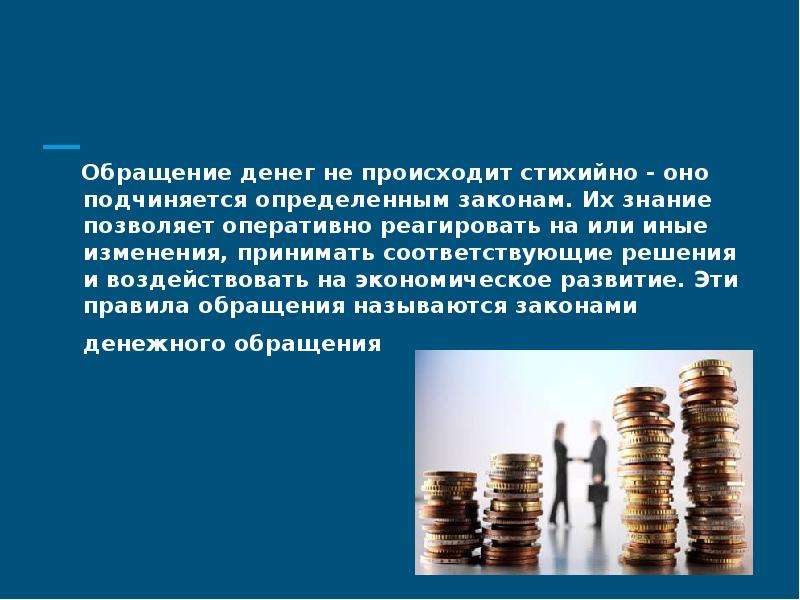 Обращение денег не происходит стихийно - оно подчиняется определенным законам. Их знание позволяет оперативно реагировать на или иные изменения, принимать соответствующие решения и воздействовать на экономическое развитие. Эти правила обращения называются законами

денежного обращения